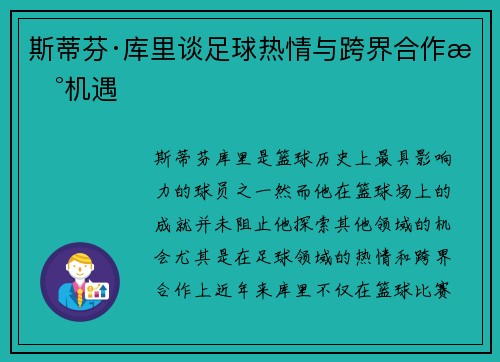 斯蒂芬·库里谈足球热情与跨界合作æ °机遇

斯蒂芬库里是篮球历史上最具影响力的球员之一然而他在篮球场上的成就并未阻止他探索其他领域的机会尤其是在足球领域的热情和跨界合作上近年来库里不仅在篮球比赛